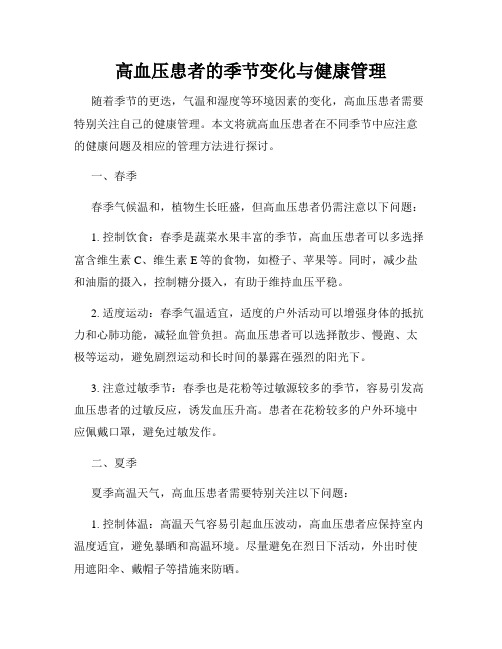 高血压患者的季节变化与健康管理

随着季节的更迭，气温和湿度等环境因素的变化，高血压患者需要特别关注自己的健康管理。本文将就高血压患者在不同季节中应注意的健康问题及相应的管理方法进行探讨。

一、春季

春季气候温和，植物生长旺盛，但高血压患者仍需注意以下问题：

1. 控制饮食：春季是蔬菜水果丰富的季节，高血压患者可以多选择富含维生素 C、维生素 E 等的食物，如橙子、苹果等。同时，减少盐和油脂的摄入，控制糖分摄入，有助于维持血压平稳。

2. 适度运动：春季气温适宜，适度的户外活动可以增强身体的抵抗力和心肺功能，减轻血管负担。高血压患者可以选择散步、慢跑、太极等运动，避免剧烈运动和长时间的暴露在强烈的阳光下。

3. 注意过敏季节：春季也是花粉等过敏源较多的季节，容易引发高血压患者的过敏反应，诱发血压升高。患者在花粉较多的户外环境中应佩戴口罩，避免过敏发作。

二、夏季

夏季高温天气，高血压患者需要特别关注以下问题：

1. 控制体温：高温天气容易引起血压波动，高血压患者应保持室内温度适宜，避免暴晒和高温环境。尽量避免在烈日下活动，外出时使用遮阳伞、戴帽子等措施来防晒。